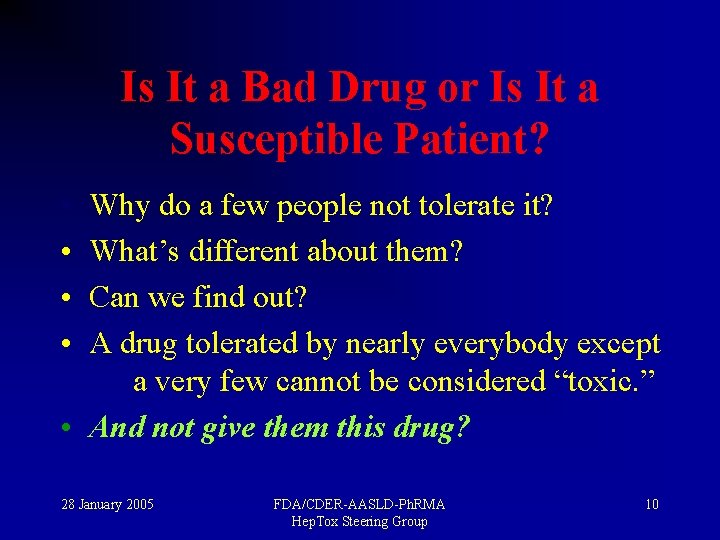 Is It a Bad Drug or Is It a Susceptible Patient?

Why do a few people not tolerate it?

• What's different about them?
• Can we find out?
• A drug tolerated by nearly everybody except a very few cannot be considered "toxic."
• And not give them this drug?

28 January 2005

FDA/CDER-AASLD-PhRMA
HepTox Steering Group

10